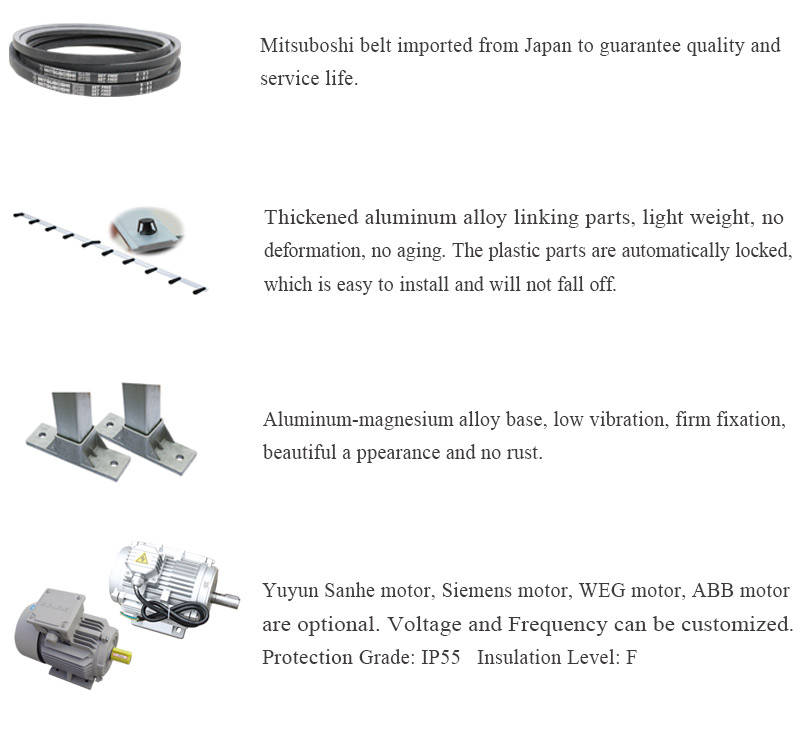 Mitsuboshi belt imported from Japan to guarantee quality and service life.

Thickened aluminum alloy linking parts, light weight, no deformation, no aging. The plastic parts are automatically locked, which is easy to install and will not fall off.

Aluminum-magnesium alloy base, low vibration, firm fixation, beautiful a ppearance and no rust.

Yuyun Sanhe motor, Siemens motor, WEG motor, ABB motor are optional. Voltage and Frequency can be customized. Protection Grade: IP55 Insulation Level: F